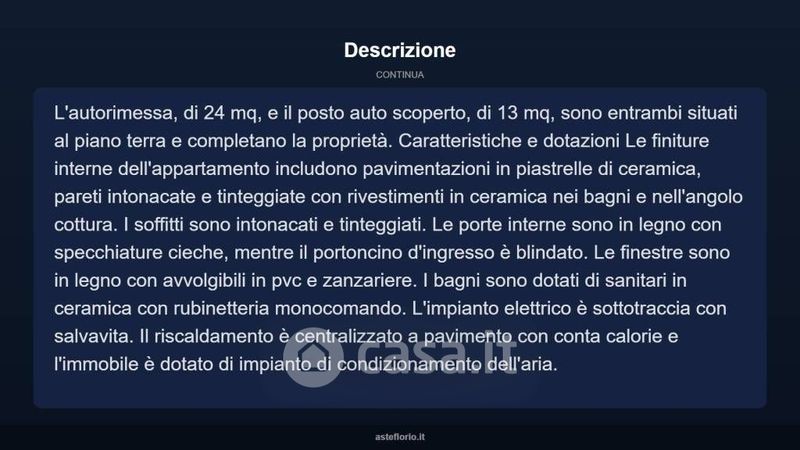 Descrizione

CONTINUA

L'autorimessa, di 24 mq, e il posto auto scoperto, di 13 mq, sono entrambi situati al piano terra e completano la proprietà. Caratteristiche e dotazioni Le finiture interne dell'appartamento includono pavimentazioni in piastrelle di ceramica, pareti intonacate e tinteggiate con rivestimenti in ceramica nei bagni e nell'angolo cottura. I soffitti sono intonacati e tinteggiati. Le porte interne sono in legno con specchiature cieche, mentre il portoncino d'ingresso è blindato. Le finestre sono in legno con avvolgibili in pvc e zanzariere. I bagni sono dotati di sanitari in ceramica con rubinetteria monocomando. L'impianto elettrico è sottotraccia con salvavita. Il riscaldamento è centralizzato a pavimento con conta calorie e l'immobile è dotato di impianto di condizionamento dell'aria.

casa.it

asteflorio.it